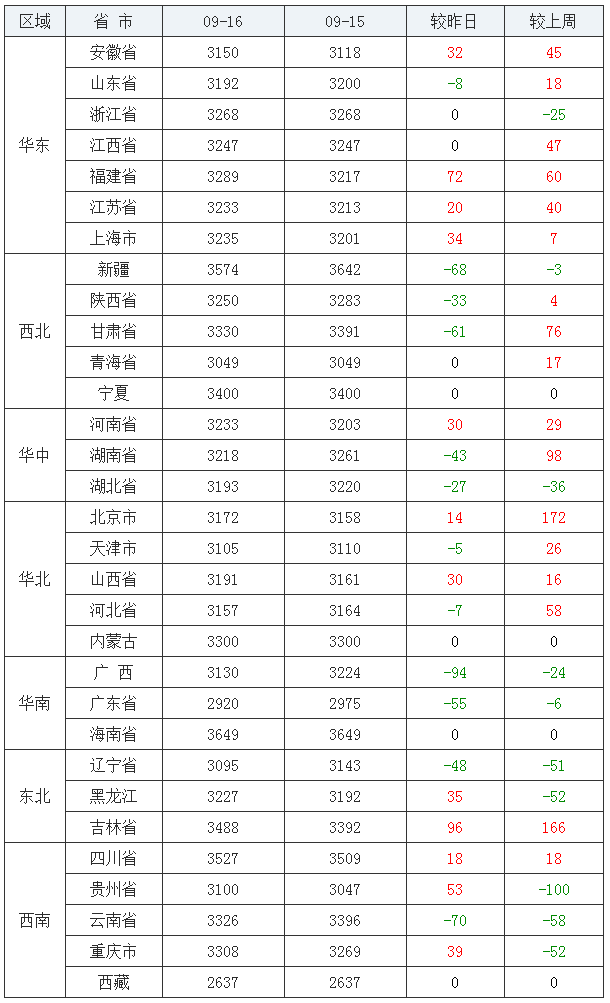 | 区域 | 省 市 | 09-16 | 09-15 | 较昨日 | 较上周 |
|---|---|---|---|---|---|
| 华东 | 安徽省 | 3150 | 3118 | 32 | 45 |
| | 山东省 | 3192 | 3200 | -8 | 18 |
| | 浙江省 | 3268 | 3268 | 0 | -25 |
| | 江西省 | 3247 | 3247 | 0 | 47 |
| | 福建省 | 3289 | 3217 | 72 | 60 |
| | 江苏省 | 3233 | 3213 | 20 | 40 |
| | 上海市 | 3235 | 3201 | 34 | 7 |
| 西北 | 新疆 | 3574 | 3642 | -68 | -3 |
| | 陕西省 | 3250 | 3283 | -33 | 4 |
| | 甘肃省 | 3330 | 3391 | -61 | 76 |
| | 青海省 | 3049 | 3049 | 0 | 17 |
| | 宁夏 | 3400 | 3400 | 0 | 0 |
| 华中 | 河南省 | 3233 | 3203 | 30 | 29 |
| | 湖南省 | 3218 | 3261 | -43 | 98 |
| | 湖北省 | 3193 | 3220 | -27 | -36 |
| 华北 | 北京市 | 3172 | 3158 | 14 | 172 |
| | 天津市 | 3105 | 3110 | -5 | 26 |
| | 山西省 | 3191 | 3161 | 30 | 16 |
| | 河北省 | 3157 | 3164 | -7 | 58 |
| | 内蒙古 | 3300 | 3300 | 0 | 0 |
| 华南 | 广 西 | 3130 | 3224 | -94 | -24 |
| | 广东省 | 2920 | 2975 | -55 | -6 |
| | 海南省 | 3649 | 3649 | 0 | 0 |
| 东北 | 辽宁省 | 3095 | 3143 | -48 | -51 |
| | 黑龙江 | 3227 | 3192 | 35 | -52 |
| | 吉林省 | 3488 | 3392 | 96 | 166 |
| 西南 | 四川省 | 3527 | 3509 | 18 | 18 |
| | 贵州省 | 3100 | 3047 | 53 | -100 |
| | 云南省 | 3326 | 3396 | -70 | -58 |
| | 重庆市 | 3308 | 3269 | 39 | -52 |
| | 西藏 | 2637 | 2637 | 0 | 0 |